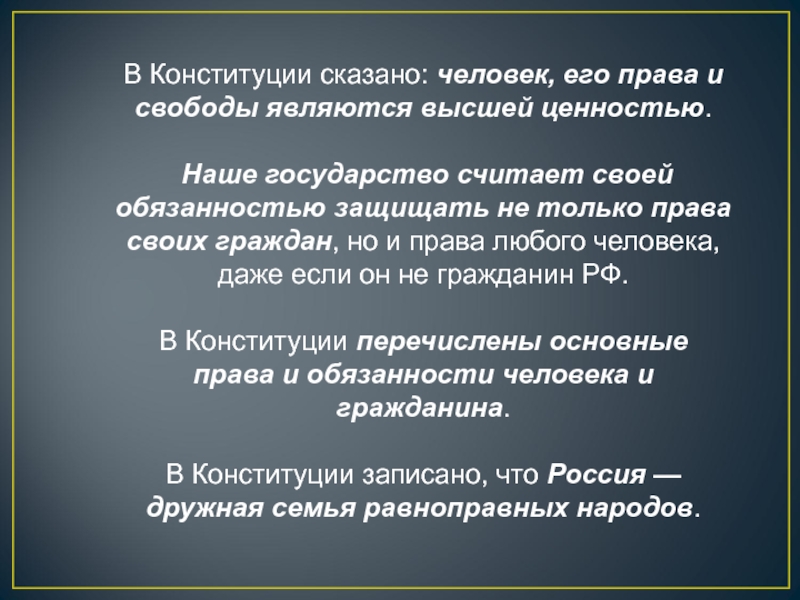 В Конституции сказано: человек, его права и свободы являются высшей ценностью.

Наше государство считает своей обязанностью защищать не только права своих граждан, но и права любого человека, даже если он не гражданин РФ.

В Конституции перечислены основные права и обязанности человека и гражданина.

В Конституции записано, что Россия — дружная семья равноправных народов.